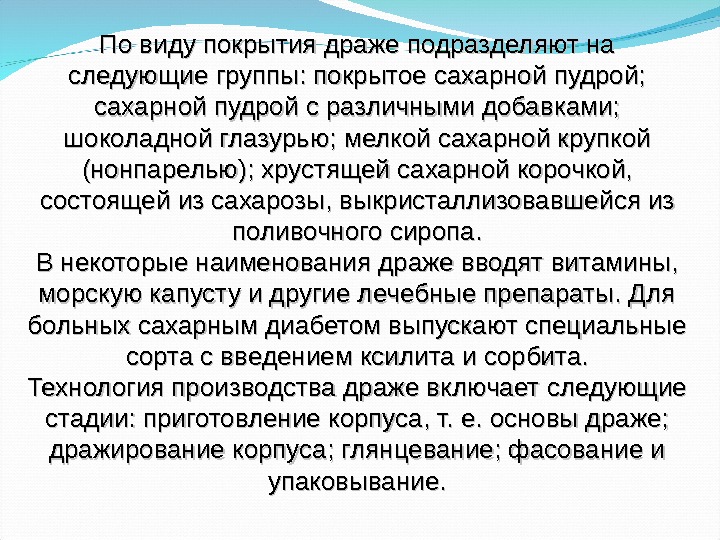 По виду покрытия драже подразделяют на следующие группы: покрытое сахарной пудрой; сахарной пудрой с различными добавками; шоколадной глазурью; мелкой сахарной крупкой (нонпарелью); хрустящей сахарной корочкой, состоящей из сахарозы, выкристаллизовавшейся из поливочного сиропа.

В некоторые наименования драже вводят витамины, морскую капусту и другие лечебные препараты. Для больных сахарным диабетом выпускают специальные сорта с введением ксилита и сорбита.

Технология производства драже включает следующие стадии: приготовление корпуса, т. е. основы драже; дражирование корпуса; глянцевание; фасование и упаковывание.